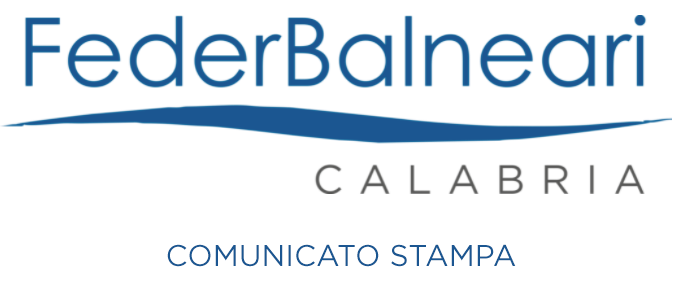 FederBalneari

CALABRIA

COMUNICATO STAMPA